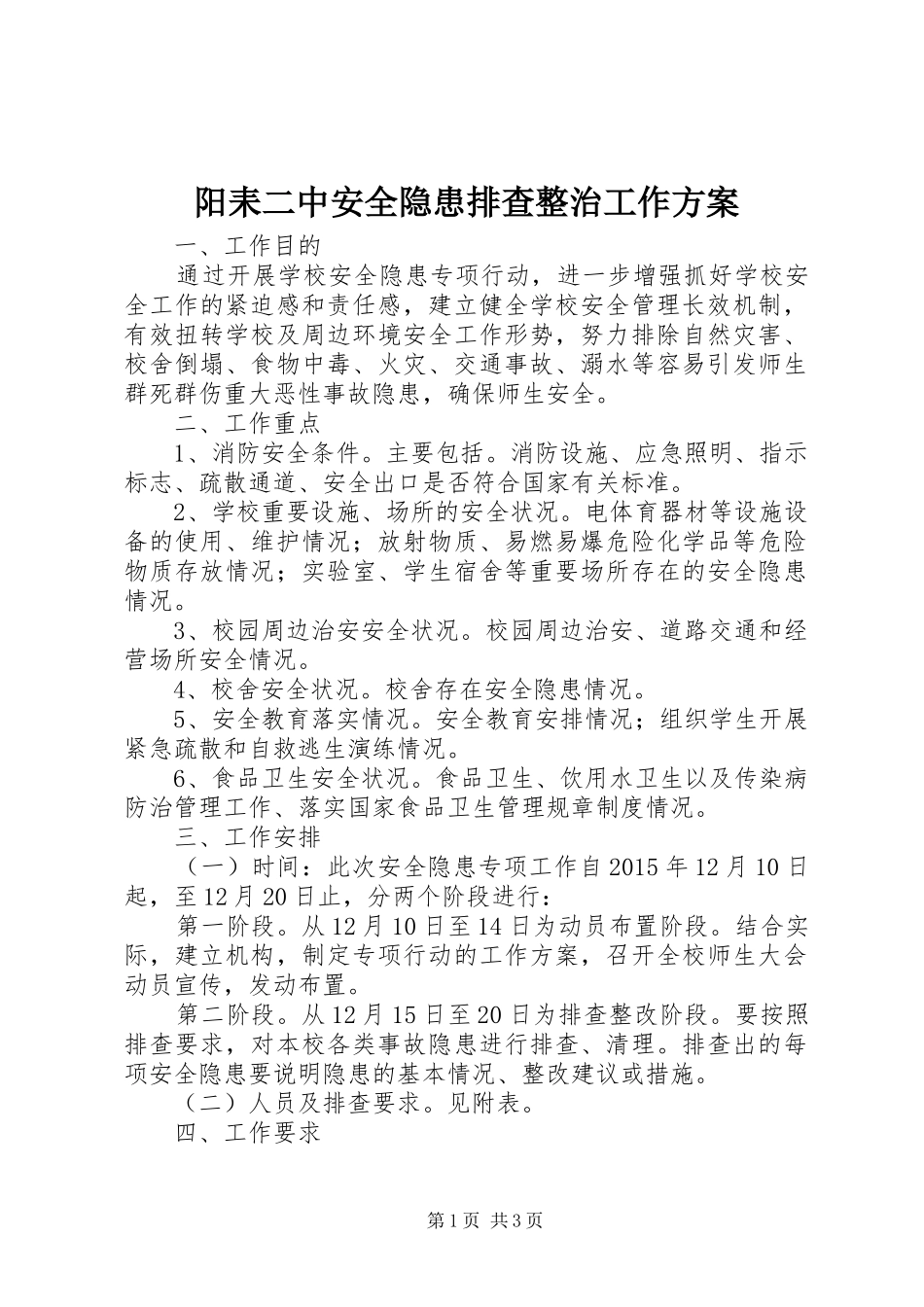 阳耒二中安全隐患排查整治工作方案

一、工作目的

通过开展学校安全隐患专项行动，进一步增强抓好学校安全工作的紧迫感和责任感，建立健全学校安全管理长效机制，有效扭转学校及周边环境安全工作形势，努力排除自然灾害、校舍倒塌、食物中毒、火灾、交通事故、溺水等容易引发师生群死群伤重大恶性事故隐患，确保师生安全。

二、工作重点

1、消防安全条件。主要包括。消防设施、应急照明、指示标志、疏散通道、安全出口是否符合国家有关标准。

2、学校重要设施、场所的安全状况。电体育器材等设施设备的使用、维护情况；放射物质、易燃易爆危险化学品等危险物质存放情况；实验室、学生宿舍等重要场所存在的安全隐患情况。

3、校园周边治安安全状况。校园周边治安、道路交通和经营场所安全情况。

4、校舍安全状况。校舍存在安全隐患情况。

5、安全教育落实情况。安全教育安排情况；组织学生开展紧急疏散和自救逃生演练情况。

6、食品卫生安全状况。食品卫生、饮用水卫生以及传染病防治管理工作、落实国家食品卫生管理规章制度情况。

三、工作安排

（一）时间：此次安全隐患专项工作自2015年12月10日起，至12月20日止，分两个阶段进行：

第一阶段。从12月10日至14日为动员布置阶段。结合实际，建立机构，制定专项行动的工作方案，召开全校师生大会动员宣传，发动布置。

第二阶段。从12月15日至20日为排查整改阶段。要按照排查要求，对本校各类事故隐患进行排查、清理。排查出的每项安全隐患要说明隐患的基本情况、整改建议或措施。

（二）人员及排查要求。见附表。

四、工作要求

第1页 共3页